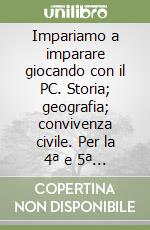 unilibro

Impariamo a imparare giocando con il PC. Storia; geografia; convivenza civile. Per la 4ª e 5ª...

COPERTINA NON DISPONIBILE